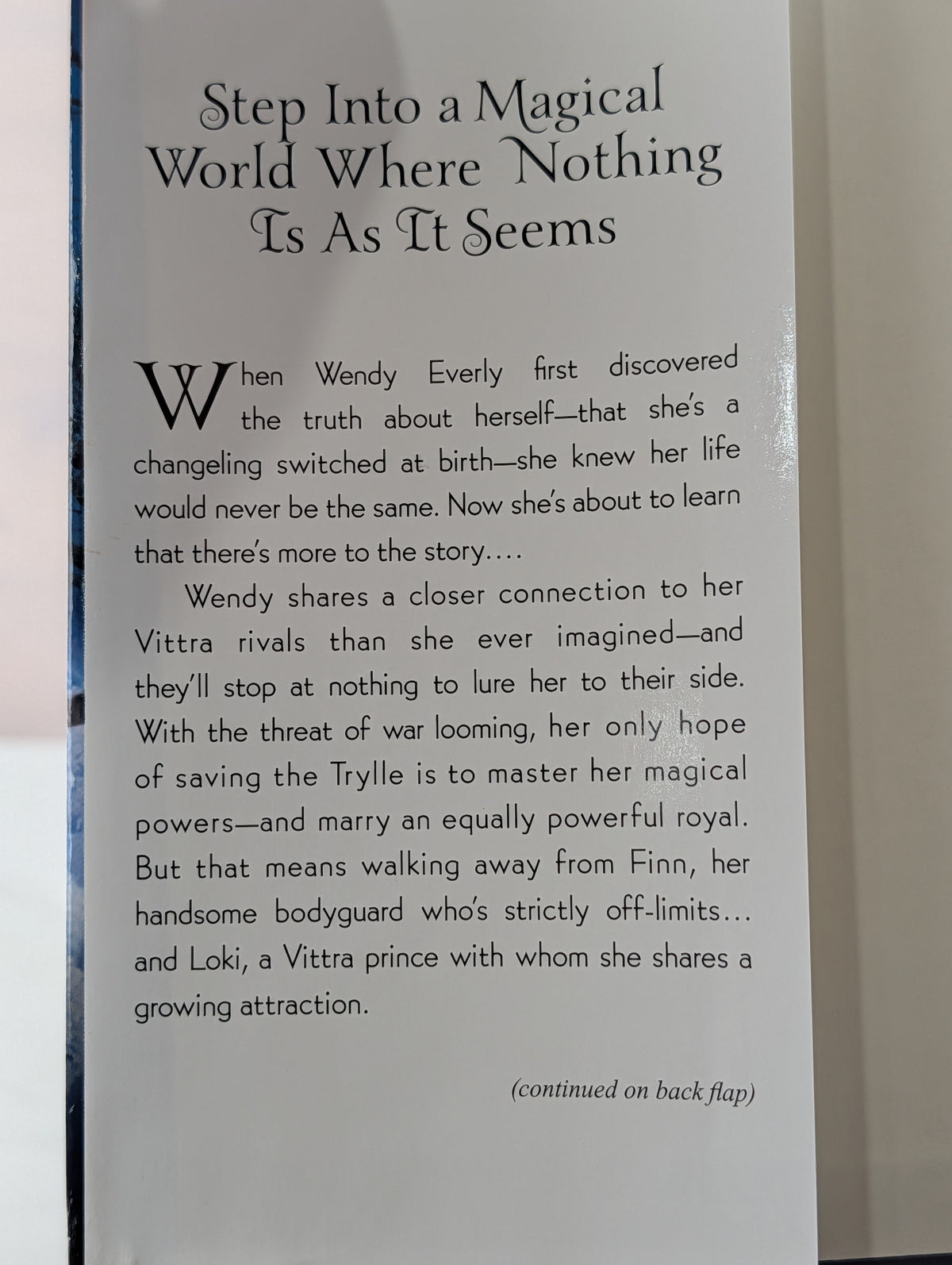 Step Into a Magical World Where Nothing Is As It Seems

When Wendy Everly first discovered the truth about herself—that she's a changeling switched at birth—she knew her life would never be the same. Now she's about to learn that there's more to the story....

Wendy shares a closer connection to her Vittra rivals than she ever imagined—and they'll stop at nothing to lure her to their side. With the threat of war looming, her only hope of saving the Trylle is to master her magical powers—and marry an equally powerful royal. But that means walking away from Finn, her handsome bodyguard who's strictly off-limits... and Loki, a Vittra prince with whom she shares a growing attraction.

(continued on back flap)